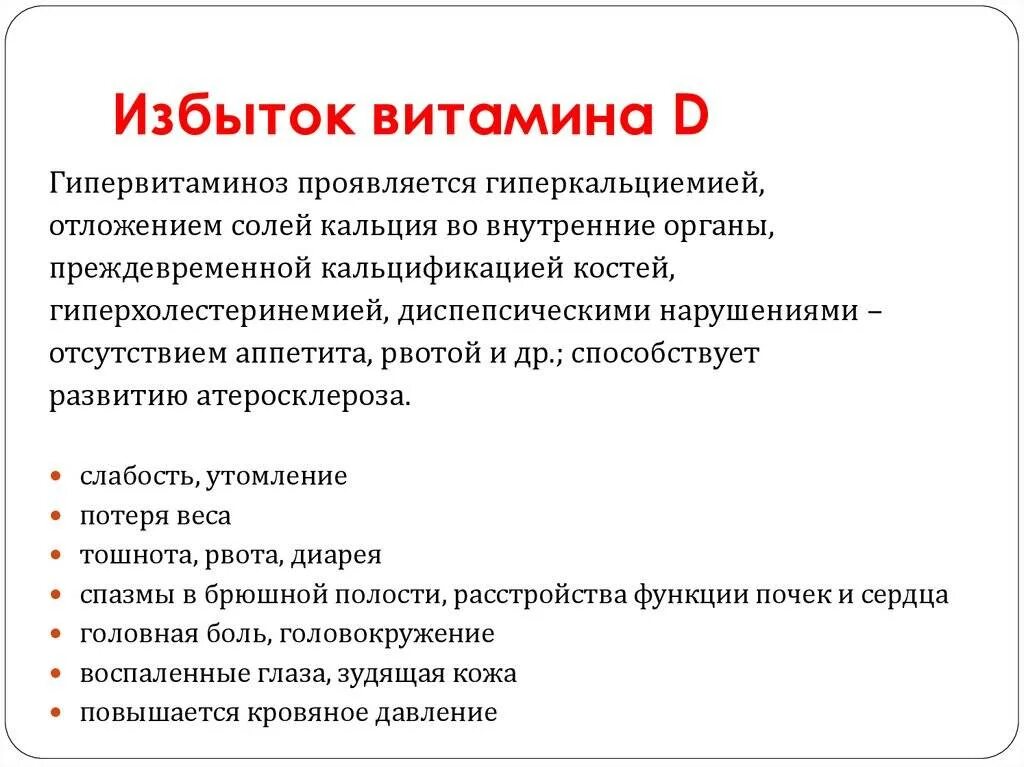 Избыток витамина D

Гипервитаминоз проявляется гиперкальциемией, отложением солей кальция во внутренние органы, преждевременной кальцификацией костей, гиперхолестеринемией, диспепсическими нарушениями – отсутствием аппетита, рвотой и др.; способствует развитию атеросклероза.

- слабость, утомление
- потеря веса
- тошнота, рвота, диарея
- спазмы в брюшной полости, расстройства функции почек и сердца
- головная боль, головокружение
- воспаленные глаза, зудящая кожа
- повышается кровяное давление